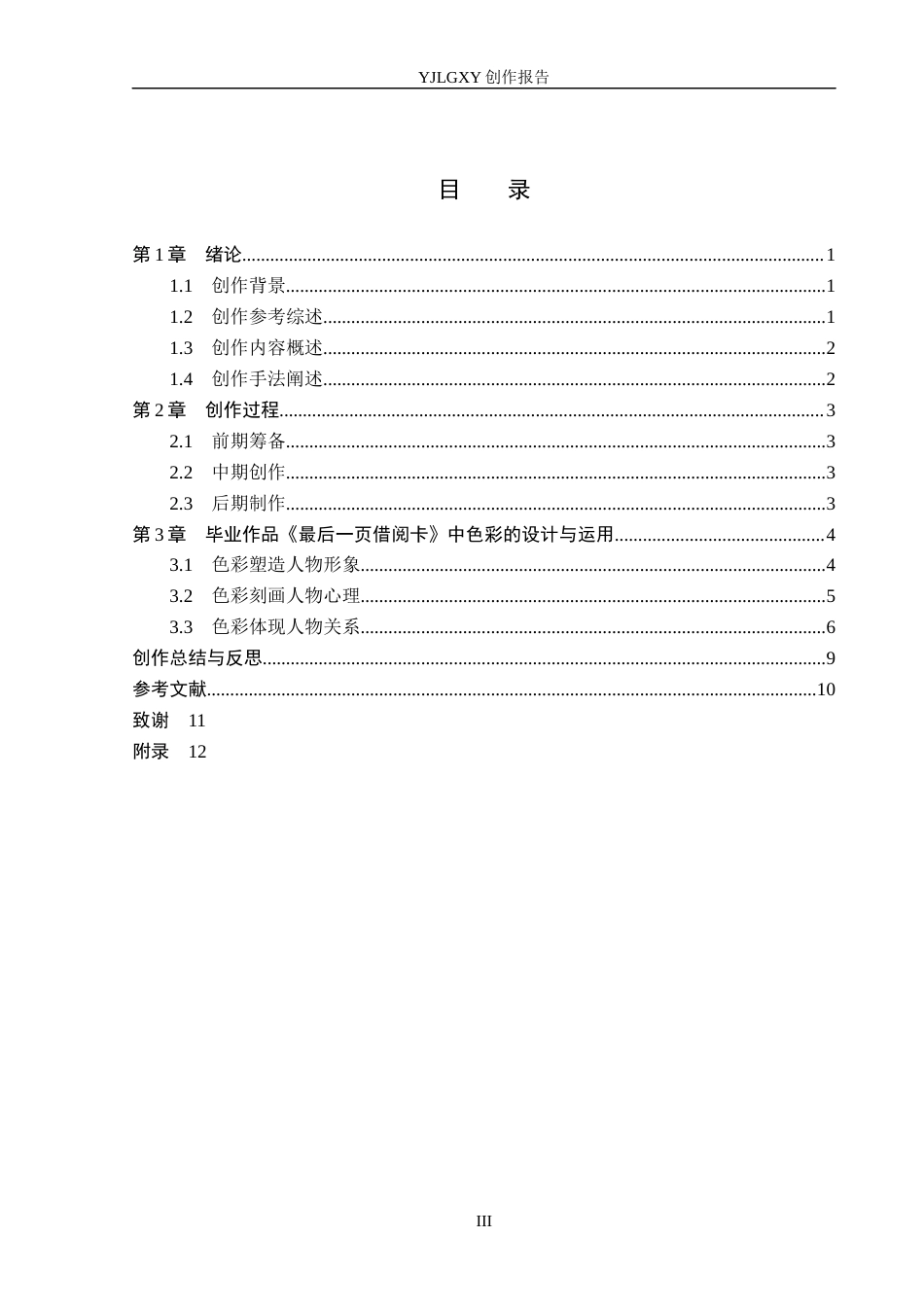 YJLGXY创作报告

目 录

第1章 绪论 1
1.1 创作背景 1
1.2 创作参考综述 1
1.3 创作内容概述 2
1.4 创作手法阐述 2
第2章 创作过程 3
2.1 前期筹备 3
2.2 中期创作 3
2.3 后期制作 3
第3章 毕业作品《最后一页借阅卡》中色彩的设计与运用 4
3.1 色彩塑造人物形象 4
3.2 色彩刻画人物心理 5
3.3 色彩体现人物关系 6
创作总结与反思 9
参考文献 10
致谢 11
附录 12

III